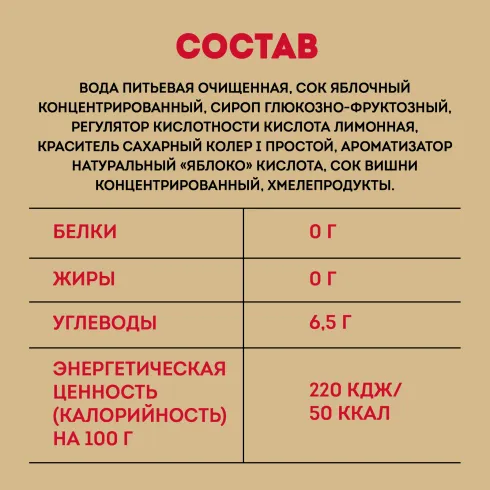 СОСТАВ

ВОДА ПИТЬЕВАЯ ОЧИЩЕННАЯ, СОК ЯБЛОЧНЫЙ КОНЦЕНТРИРОВАННЫЙ, СИРОП ГЛЮКОЗНО-ФРУКТОЗНЫЙ, РЕГУЛЯТОР КИСЛОТНОСТИ КИСЛОТА ЛИМОННАЯ, КРАСИТЕЛЬ САХАРНЫЙ КОЛЕР I ПРОСТОЙ, АРОМАТИЗАТОР НАТУРАЛЬНЫЙ «ЯБЛОКО» КИСЛОТА, СОК ВИШНИ КОНЦЕНТРИРОВАННЫЙ, ХМЕЛЕПРОДУКТЫ.

| БЕЛКИ | 0 Г |
|---|---|
| ЖИРЫ | 0 Г |
| УГЛЕВОДЫ | 6,5 Г |
| ЭНЕРГЕТИЧЕСКАЯ ЦЕННОСТЬ (КАЛОРИЙНОСТЬ) НА 100 Г | 220 КДЖ/ 50 ККАЛ |